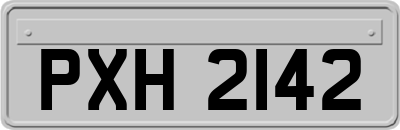 PXH 2142